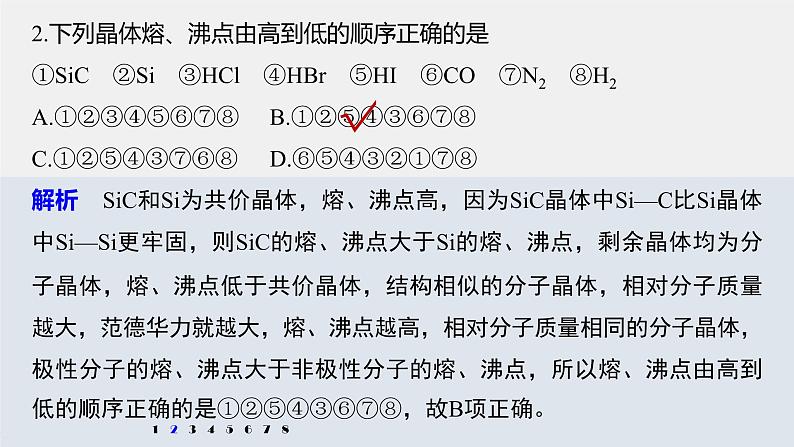 2.下列晶体熔、沸点由高到低的顺序正确的是

①SiC ②Si ③HCl ④HBr ⑤HI ⑥CO ⑦$N_2$ ⑧$H_2$

A.①②③④⑤⑥⑦⑧ B.①②⑤④③⑥⑦⑧

C.①②⑤④③⑦⑥⑧ D.⑥⑤④③②①⑦⑧

解析 SiC和Si为共价晶体，熔、沸点高，因为SiC晶体中Si—C比Si晶体中Si—Si更牢固，则SiC的熔、沸点大于Si的熔、沸点，剩余晶体均为分子晶体，熔、沸点低于共价晶体，结构相似的分子晶体，相对分子质量越大，范德华力就越大，熔、沸点越高，相对分子质量相同的分子晶体，极性分子的熔、沸点大于非极性分子的熔、沸点，所以熔、沸点由高到低的顺序正确的是①②⑤④③⑥⑦⑧，故B项正确。

1 2 3 4 5 6 7 8